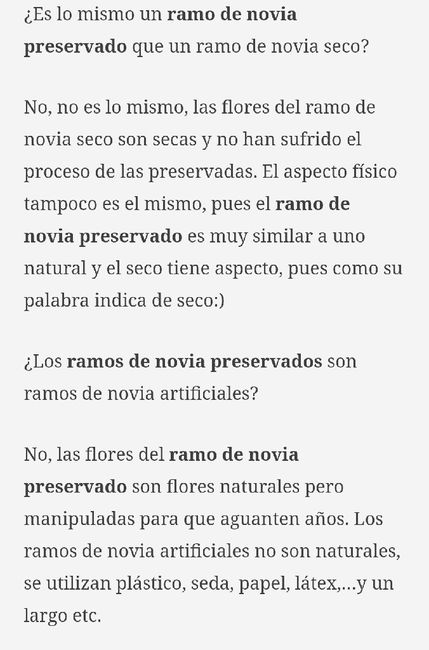 ¿Es lo mismo un ramo de novia preservado que un ramo de novia seco?

No, no es lo mismo, las flores del ramo de novia seco son secas y no han sufrido el proceso de las preservadas. El aspecto físico tampoco es el mismo, pues el ramo de novia preservado es muy similar a uno natural y el seco tiene aspecto, pues como su palabra indica de seco:)

¿Los ramos de novia preservados son ramos de novia artificiales?

No, las flores del ramo de novia preservado son flores naturales pero manipuladas para que aguanten años. Los ramos de novia artificiales no son naturales, se utilizan plástico, seda, papel, látex,...y un largo etc.